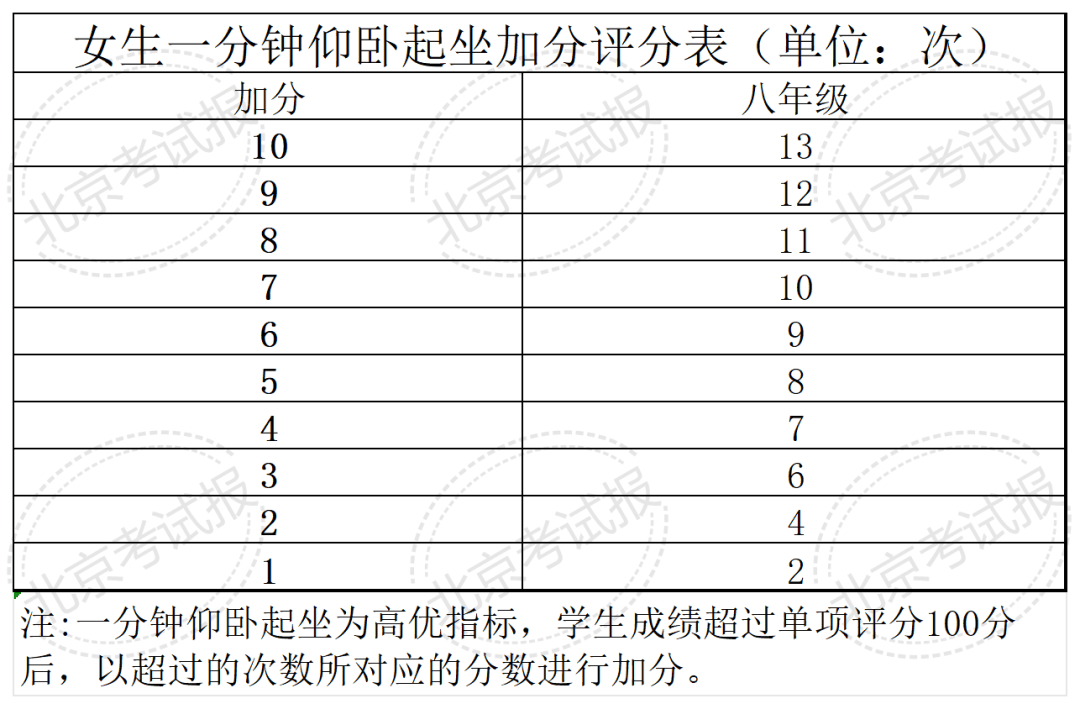 女生一分钟仰卧起坐加分评分表（单位：次）

| 加分 | 八年级 |
|---|---|
| 10 | 13 |
| 9 | 12 |
| 8 | 11 |
| 7 | 10 |
| 6 | 9 |
| 5 | 8 |
| 4 | 7 |
| 3 | 6 |
| 2 | 4 |
| 1 | 2 |

注:一分钟仰卧起坐为高优指标，学生成绩超过单项评分100分后，以超过的次数所对应的分数进行加分。

北京考试报